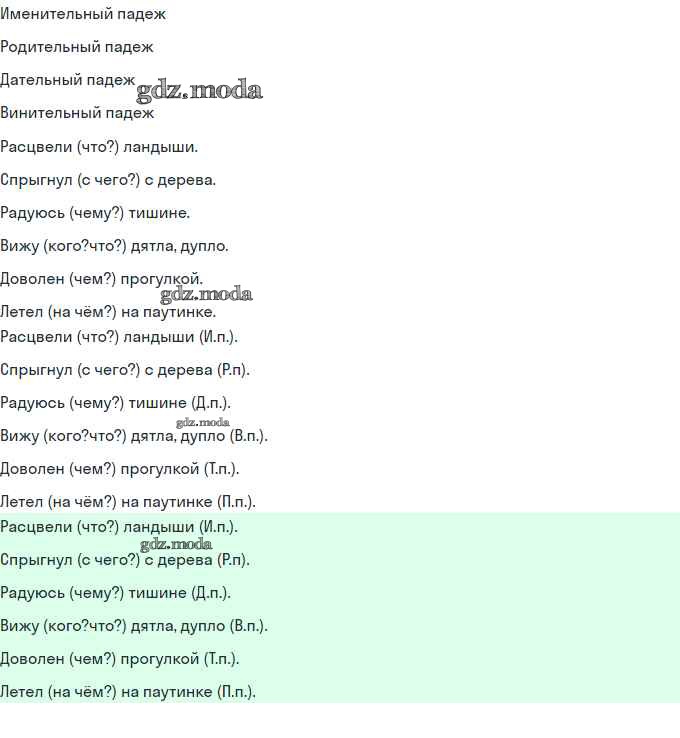 Именительный падеж

Родительный падеж

Дательный падеж

Винительный падеж

Расцвели (что?) ландыши.

Спрыгнул (с чего?) с дерева.

Радуюсь (чему?) тишине.

Вижу (кого?что?) дятла, дупло.

Доволен (чем?) прогулкой.

Летел (на чём?) на паутинке.

Расцвели (что?) ландыши (И.п.).

Спрыгнул (с чего?) с дерева (Р.п).

Радуюсь (чему?) тишине (Д.п.).

Вижу (кого?что?) дятла, дупло (В.п.).

Доволен (чем?) прогулкой (Т.п.).

Летел (на чём?) на паутинке (П.п.).

Расцвели (что?) ландыши (И.п.).

Спрыгнул (с чего?) с дерева (Р.п).

Радуюсь (чему?) тишине (Д.п.).

Вижу (кого?что?) дятла, дупло (В.п.).

Доволен (чем?) прогулкой (Т.п.).

Летел (на чём?) на паутинке (П.п.).

gdz.moda